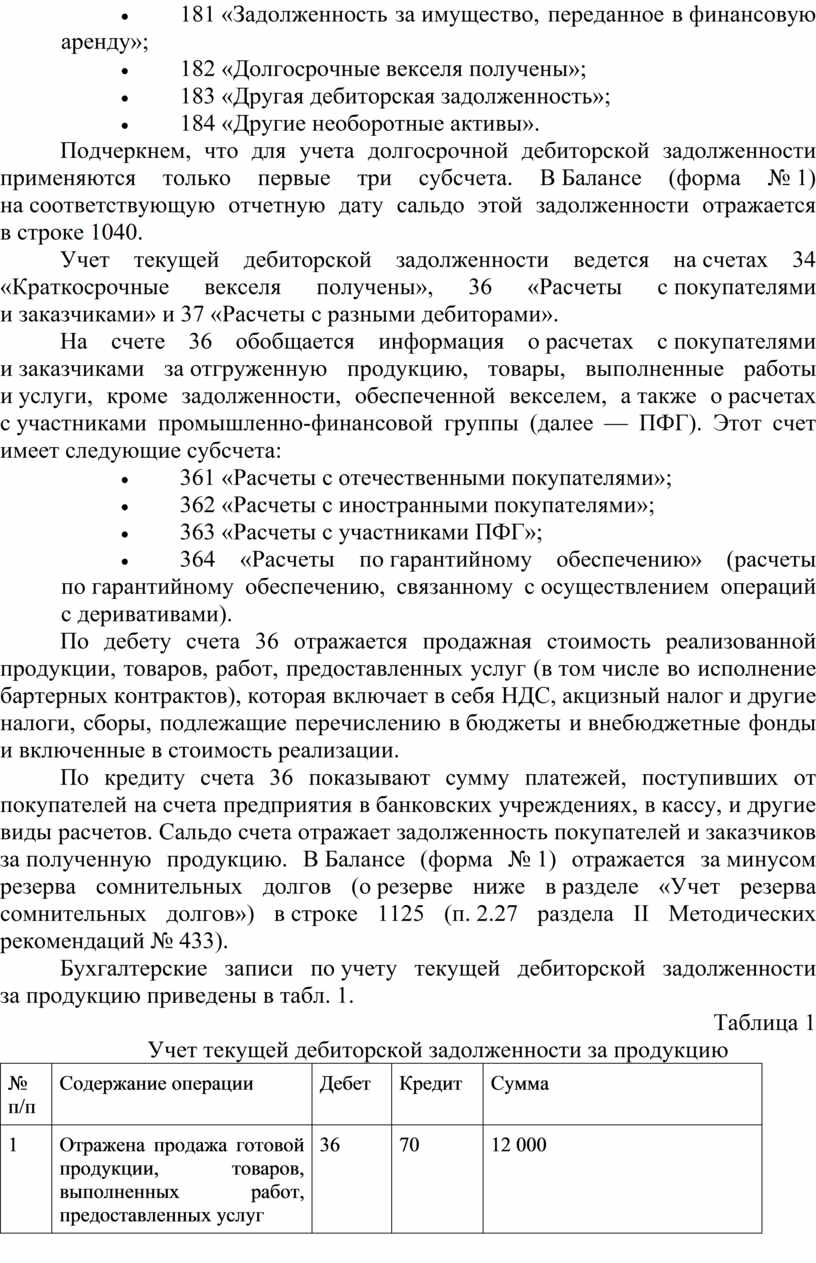 • 181 «Задолженность за имущество, переданное в финансовую аренду»;
• 182 «Долгосрочные векселя получены»;
• 183 «Другая дебиторская задолженность»;
• 184 «Другие необоротные активы».

Подчеркнем, что для учета долгосрочной дебиторской задолженности применяются только первые три субсчета. В Балансе (форма № 1) на соответствующую отчетную дату сальдо этой задолженности отражается в строке 1040.

Учет текущей дебиторской задолженности ведется на счетах 34 «Краткосрочные векселя получены», 36 «Расчеты с покупателями и заказчиками» и 37 «Расчеты с разными дебиторами».

На счете 36 обобщается информация о расчетах с покупателями и заказчиками за отгруженную продукцию, товары, выполненные работы и услуги, кроме задолженности, обеспеченной векселем, а также о расчетах с участниками промышленно-финансовой группы (далее — ПФГ). Этот счет имеет следующие субсчета:
• 361 «Расчеты с отечественными покупателями»;
• 362 «Расчеты с иностранными покупателями»;
• 363 «Расчеты с участниками ПФГ»;
• 364 «Расчеты по гарантийному обеспечению» (расчеты по гарантийному обеспечению, связанному с осуществлением операций с деривативами).

По дебету счета 36 отражается продажная стоимость реализованной продукции, товаров, работ, предоставленных услуг (в том числе во исполнение бартерных контрактов), которая включает в себя НДС, акцизный налог и другие налоги, сборы, подлежащие перечислению в бюджеты и внебюджетные фонды и включенные в стоимость реализации.

По кредиту счета 36 показывают сумму платежей, поступивших от покупателей на счета предприятия в банковских учреждениях, в кассу, и другие виды расчетов. Сальдо счета отражает задолженность покупателей и заказчиков за полученную продукцию. В Балансе (форма № 1) отражается за минусом резерва сомнительных долгов (о резерве ниже в разделе «Учет резерва сомнительных долгов») в строке 1125 (п. 2.27 раздела II Методических рекомендаций № 433).

Бухгалтерские записи по учету текущей дебиторской задолженности за продукцию приведены в табл. 1.

Таблица 1
Учет текущей дебиторской задолженности за продукцию

| № п/п | Содержание операции | Дебет | Кредит | Сумма |
|---|---|---|---|---|
| 1 | Отражена продажа готовой продукции, товаров, выполненных работ, предоставленных услуг | 36 | 70 | 12 000 |